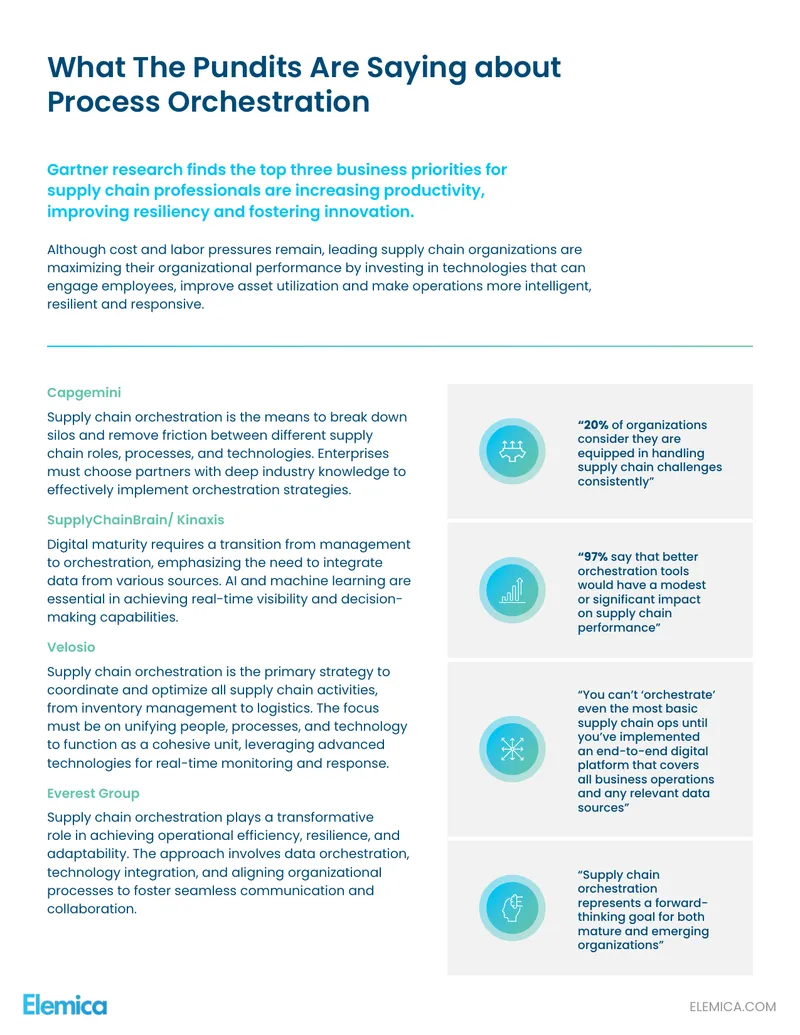 What The Pundits Are Saying about Process Orchestration

Gartner research finds the top three business priorities for supply chain professionals are increasing productivity, improving resiliency and fostering innovation.

Although cost and labor pressures remain, leading supply chain organizations are maximizing their organizational performance by investing in technologies that can engage employees, improve asset utilization and make operations more intelligent, resilient and responsive.

Capgemini

Supply chain orchestration is the means to break down silos and remove friction between different supply chain roles, processes, and technologies. Enterprises must choose partners with deep industry knowledge to effectively implement orchestration strategies.

SupplyChainBrain/ Kinaxis

Digital maturity requires a transition from management to orchestration, emphasizing the need to integrate data from various sources. AI and machine learning are essential in achieving real-time visibility and decision-making capabilities.

Velosio

Supply chain orchestration is the primary strategy to coordinate and optimize all supply chain activities, from inventory management to logistics. The focus must be on unifying people, processes, and technology to function as a cohesive unit, leveraging advanced technologies for real-time monitoring and response.

Everest Group

Supply chain orchestration plays a transformative role in achieving operational efficiency, resilience, and adaptability. The approach involves data orchestration, technology integration, and aligning organizational processes to foster seamless communication and collaboration.

"20% of organizations consider they are equipped in handling supply chain challenges consistently"

"97% say that better orchestration tools would have a modest or significant impact on supply chain performance"

"You can't 'orchestrate' even the most basic supply chain ops until you've implemented an end-to-end digital platform that covers all business operations and any relevant data sources"

"Supply chain orchestration represents a forward-thinking goal for both mature and emerging organizations"

Elemica

ELEMICA.COM